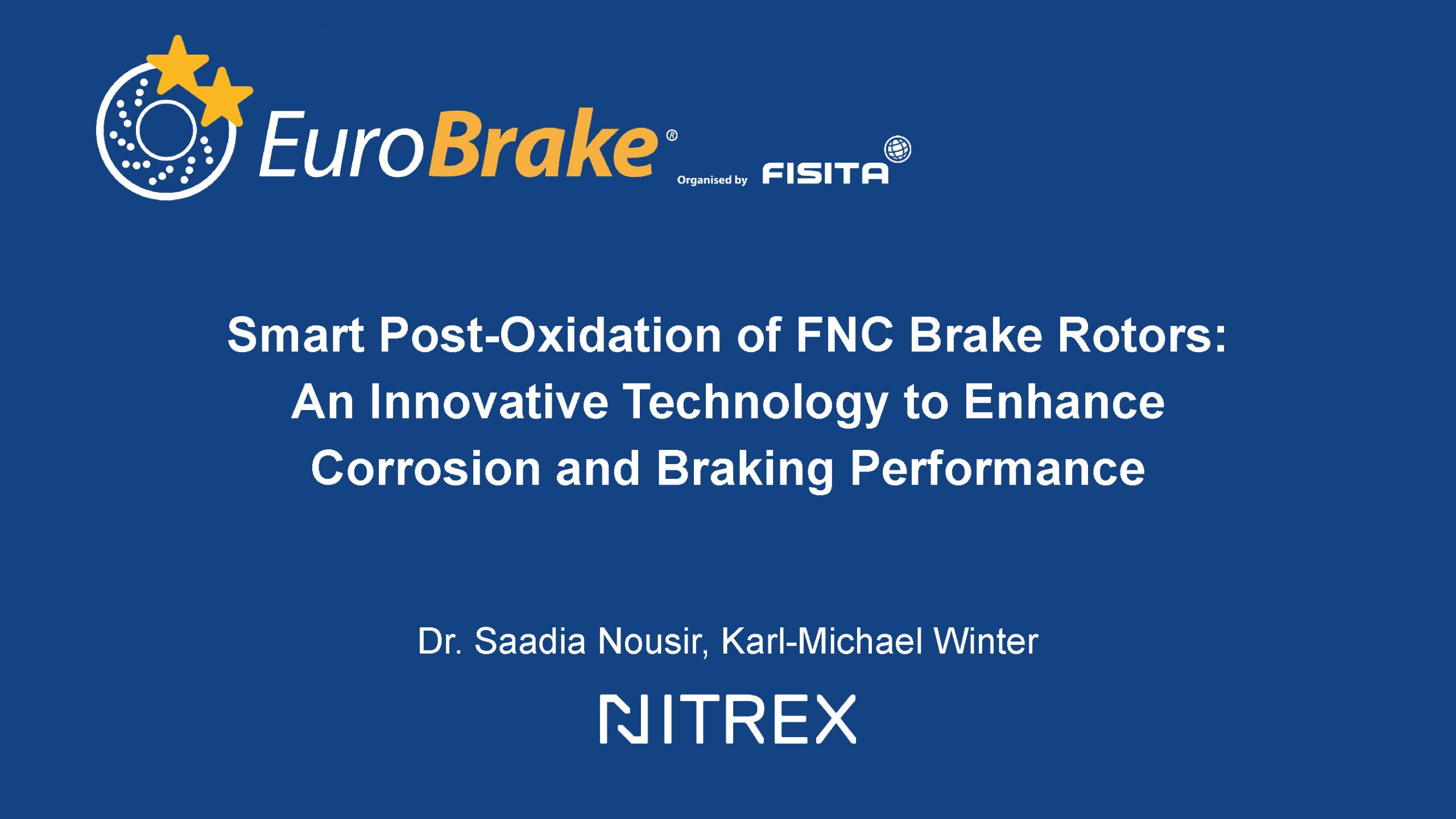 EuroBrake®
Organised by FISITA

Smart Post-Oxidation of FNC Brake Rotors: An Innovative Technology to Enhance Corrosion and Braking Performance

Dr. Saadia Nousir, Karl-Michael Winter

NITREX